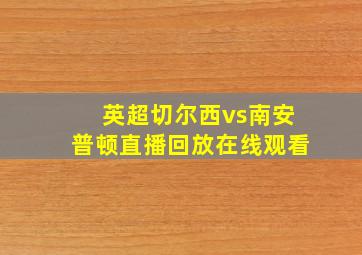 英超切尔西vs南安普顿直播回放在线观看